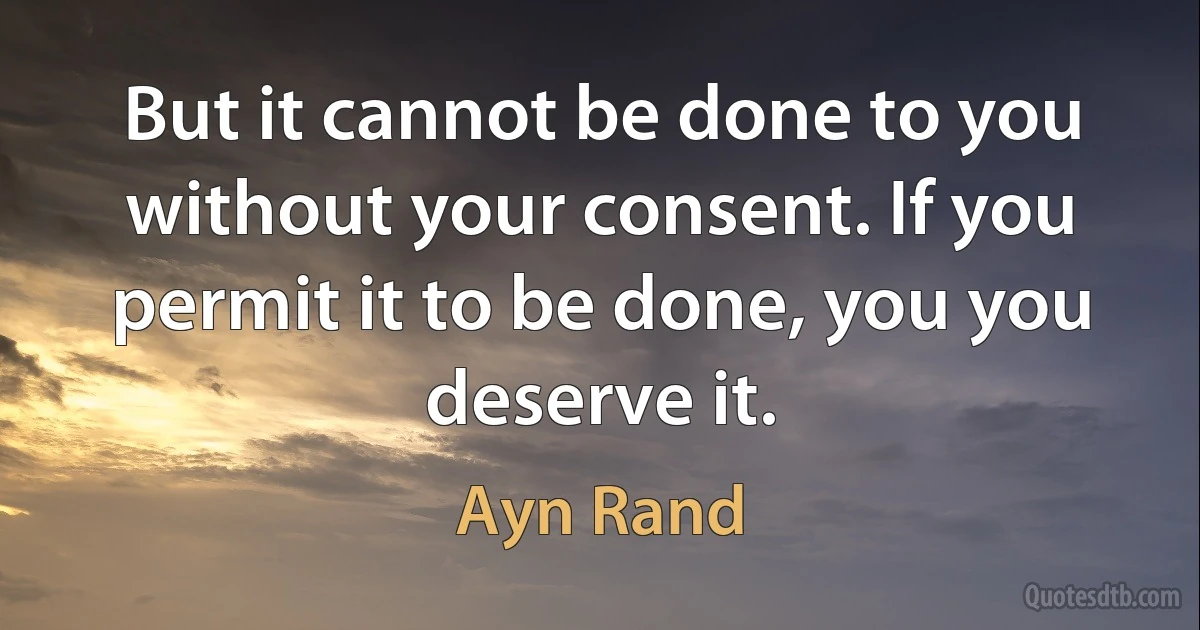 But it cannot be done to you without your consent. If you permit it to be done, you you deserve it.

Ayn Rand

Quotesdtb.com